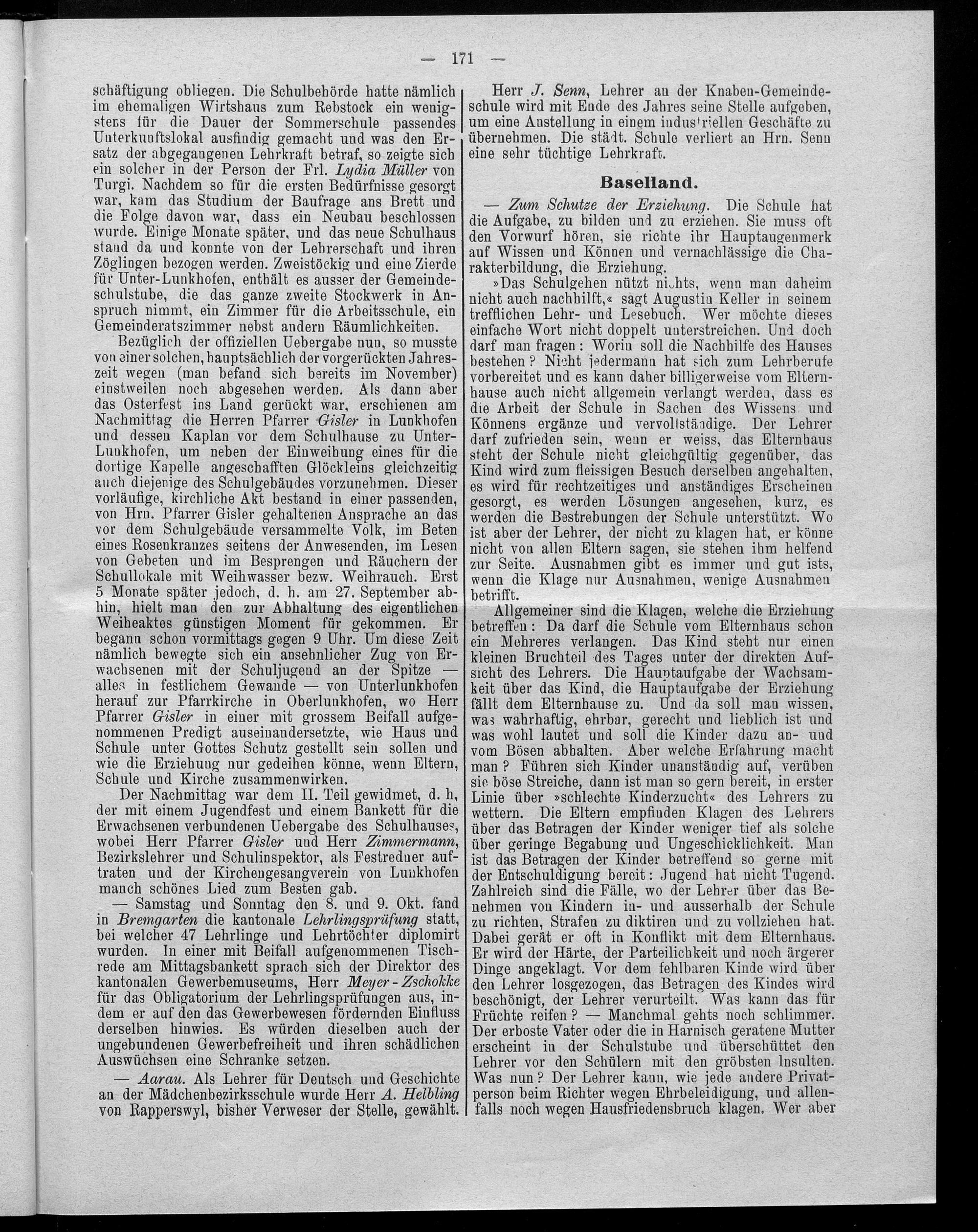 — 171 —

schäftigung obliegen. Die Schulbehörde hatte nämlich im ehemaligen Wirtshaus zum Rebstock ein wenigstens für die Dauer der Sommerschule passendes Unterkunftslokal ausfindig gemacht und was den Ersatz der abgegangenen Lehrkraft betraf, so zeigte sich ein solcher in der Person der Frl. Lydia Müller von Turgi. Nachdem so für die ersten Bedürfnisse gesorgt war, kam das Studium der Baufrage ans Brett und die Folge davon war, dass ein Neubau beschlossen wurde. Einige Monate später, und das neue Schulhaus stand da und konnte von der Lehrerschaft und ihren Zöglingen bezogen werden. Zweistöckig und eine Zierde für Unter-Lunkhofen, enthält es ausser der Gemeindeschulstube, die das ganze zweite Stockwerk in Anspruch nimmt, ein Zimmer für die Arbeitsschule, ein Gemeinderatszimmer nebst andern Räumlichkeiten.

Bezüglich der offiziellen Uebergabe nun, so musste von einer solchen, hauptsächlich der vorgerückten Jahreszeit wegen (man befand sich bereits im November) einstweilen noch abgesehen werden. Als dann aber das Osterfest ins Land gerückt war, erschienen am Nachmittag die Herren Pfarrer Gisler in Lunkhofen und dessen Kaplan vor dem Schulhause zu Unter-Lunkhofen, um neben der Einweihung eines für die dortige Kapelle angeschafften Glöckleins gleichzeitig auch diejenige des Schulgebäudes vorzunehmen. Dieser vorläufige, kirchliche Akt bestand in einer passenden, von Hrn. Pfarrer Gisler gehaltenen Ansprache an das vor dem Schulgebäude versammelte Volk, im Beten eines Rosenkranzes seitens der Anwesenden, im Lesen von Gebeten und im Besprengen und Räuchern der Schullokale mit Weihwasser bezw. Weihrauch. Erst 5 Monate später jedoch, d. h. am 27. September abhin, hielt man den zur Abhaltung des eigentlichen Weiheaktes günstigen Moment für gekommen. Er begann schon vormittags gegen 9 Uhr. Um diese Zeit nämlich bewegte sich ein ansehnlicher Zug von Erwachsenen mit der Schuljugend an der Spitze — alles in festlichem Gewande — von Unterlunkhofen herauf zur Pfarrkirche in Oberlunkhofen, wo Herr Pfarrer Gisler in einer mit grossem Beifall aufgenommenen Predigt auseinandersetzte, wie Haus und Schule unter Gottes Schutz gestellt sein sollen und wie die Erziehung nur gedeihen könne, wenn Eltern, Schule und Kirche zusammenwirken.

Der Nachmittag war dem II. Teil gewidmet, d. h, der mit einem Jugendfest und einem Bankett für die Erwachsenen verbundenen Uebergabe des Schulhauses, wobei Herr Pfarrer Gisler und Herr Zimmermann, Bezirkslehrer und Schulinspektor, als Festredner auftraten und der Kirchengesangverein von Lunkhofen manch schönes Lied zum Besten gab.

— Samstag und Sonntag den 8. und 9. Okt. fand in Bremgarten die kantonale Lehrlingsprüfung statt, bei welcher 47 Lehrlinge und Lehrtöchter diplomirt wurden. In einer mit Beifall aufgenommenen Tischrede am Mittagsbankett sprach sich der Direktor des kantonalen Gewerbemuseums, Herr Meyer-Zschokke für das Obligatorium der Lehrlingsprüfungen aus, indem er auf den das Gewerbewesen fördernden Einfluss derselben hinwies. Es würden dieselben auch der ungebundenen Gewerbefreiheit und ihren schädlichen Auswüchsen eine Schranke setzen.

— Aarau. Als Lehrer für Deutsch und Geschichte an der Mädchenbezirksschule wurde Herr A. Helbling von Rapperswyl, bisher Verweser der Stelle, gewählt.

Herr J. Senn, Lehrer an der Knaben-Gemeindeschule wird mit Ende des Jahres seine Stelle aufgeben, um eine Anstellung in einem industriellen Geschäfte zu übernehmen. Die städt. Schule verliert an Hrn. Senn eine sehr tüchtige Lehrkraft.

Baselland.

— Zum Schutze der Erziehung. Die Schule hat die Aufgabe, zu bilden und zu erziehen. Sie muss oft den Vorwurf hören, sie richte ihr Hauptaugenmerk auf Wissen und Können und vernachlässige die Charakterbildung, die Erziehung.

»Das Schulgehen nützt nichts, wenn man daheim nicht auch nachhilft,« sagt Augustin Keller in seinem trefflichen Lehr- und Lesebuch. Wer möchte dieses einfache Wort nicht doppelt unterstreichen. Und doch darf man fragen: Worin soll die Nachhilfe des Hauses bestehen? Nicht jedermann hat sich zum Lehrberufe vorbereitet und es kann daher billigerweise vom Elternhause auch nicht allgemein verlangt werden, dass es die Arbeit der Schule in Sachen des Wissens und Könnens ergänze und vervollständige. Der Lehrer darf zufrieden sein, wenn er weiss, das Elternhaus steht der Schule nicht gleichgültig gegenüber, das Kind wird zum fleissigen Besuch derselben angehalten, es wird für rechtzeitiges und anständiges Erscheinen gesorgt, es werden Lösungen angesehen, kurz, es werden die Bestrebungen der Schule unterstützt. Wo ist aber der Lehrer, der nicht zu klagen hat, er könne nicht von allen Eltern sagen, sie stehen ihm helfend zur Seite. Ausnahmen gibt es immer und gut ists, wenn die Klage nur Ausnahmen, wenige Ausnahmen betrifft.

Allgemeiner sind die Klagen, welche die Erziehung betreffen: Da darf die Schule vom Elternhaus schon ein Mehreres verlangen. Das Kind steht nur einen kleinen Bruchteil des Tages unter der direkten Aufsicht des Lehrers. Die Hauptaufgabe der Wachsamkeit über das Kind, die Hauptaufgabe der Erziehung fällt dem Elternhause zu. Und da soll man wissen, was wahrhaftig, ehrbar, gerecht und lieblich ist und was wohl lautet und soll die Kinder dazu an- und vom Bösen abhalten. Aber welche Erfahrung macht man? Führen sich Kinder unanständig auf, verüben sie böse Streiche, dann ist man so gern bereit, in erster Linie über »schlechte Kinderzucht« des Lehrers zu wettern. Die Eltern empfinden Klagen des Lehrers über das Betragen der Kinder weniger tief als solche über geringe Begabung und Ungeschicklichkeit. Man ist das Betragen der Kinder betreffend so gerne mit der Entschuldigung bereit: Jugend hat nicht Tugend. Zahlreich sind die Fälle, wo der Lehrer über das Benehmen von Kindern in- und ausserhalb der Schule zu richten, Strafen zu diktiren und zu vollziehen hat. Dabei gerät er oft in Konflikt mit dem Elternhaus. Er wird der Härte, der Parteilichkeit und noch ärgerer Dinge angeklagt. Vor dem fehlbaren Kinde wird über den Lehrer losgezogen, das Betragen des Kindes wird beschönigt, der Lehrer verurteilt. Was kann das für Früchte reifen? — Manchmal gehts noch schlimmer. Der erboste Vater oder die in Harnisch geratene Mutter erscheint in der Schulstube und überschüttet den Lehrer vor den Schülern mit den gröbsten Insulten. Was nun? Der Lehrer kann, wie jede andere Privatperson beim Richter wegen Ehrbeleidigung, und allenfalls noch wegen Hausfriedensbruch klagen. Wer aber